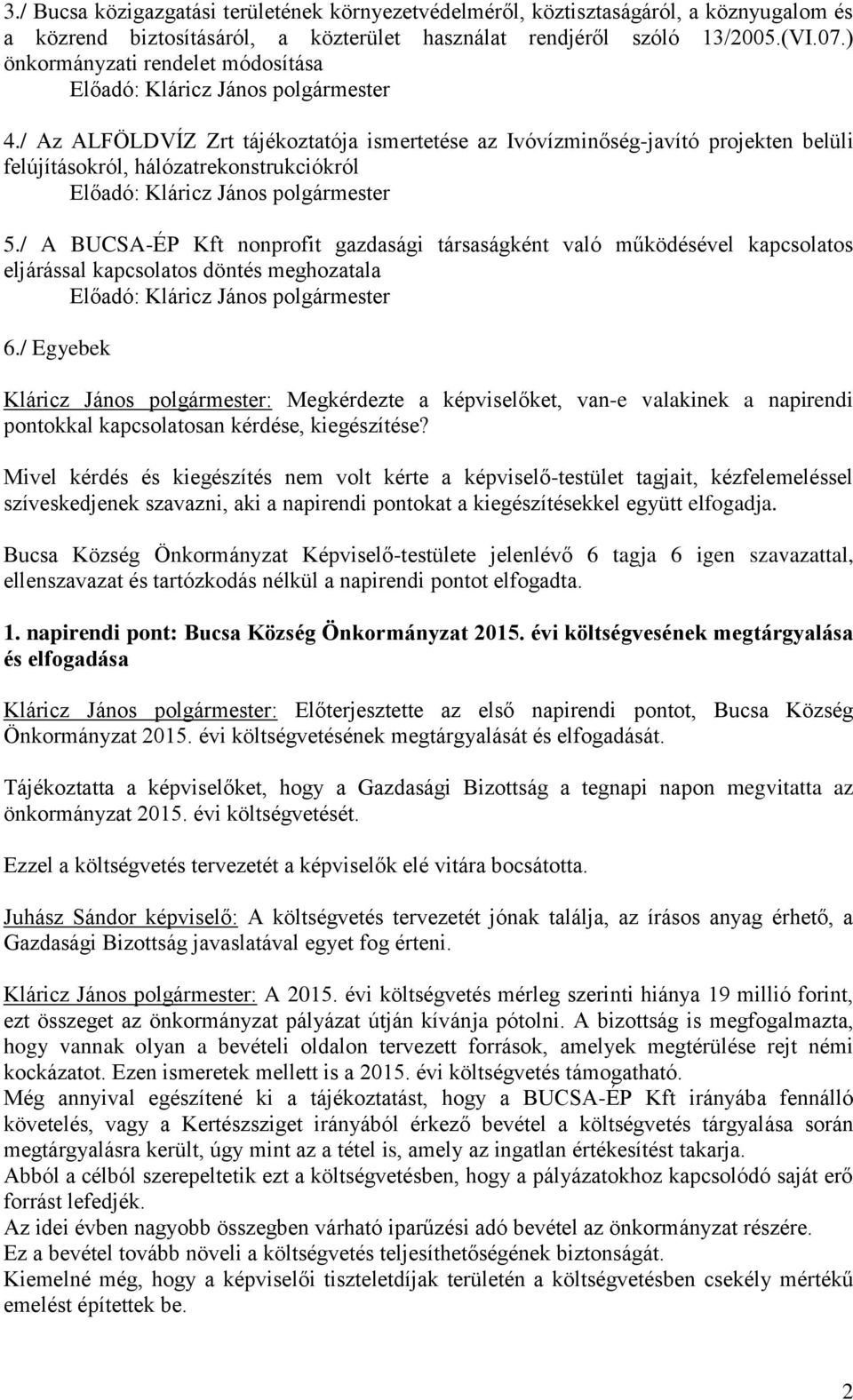 3./ Bucsa közigazgatási területének környezetvédelméről, köztisztaságáról, a köznyugalom és a közrend biztosításáról, a közterület használat rendjéről szóló 13/2005.(VI.07.) önkormányzati rendelet módosítása
Előadó: Kláricz János polgármester

4./ Az ALFÖLDVÍZ Zrt tájékoztatója ismertetése az Ivóvízminőség-javító projekten belüli felújításokról, hálózatrekonstrukciókról
Előadó: Kláricz János polgármester

5./ A BUCSA-ÉP Kft nonprofit gazdasági társaságként való működésével kapcsolatos eljárással kapcsolatos döntés meghozatala
Előadó: Kláricz János polgármester

6./ Egyebek

Kláricz János polgármester: Megkérdezte a képviselőket, van-e valakinek a napirendi pontokkal kapcsolatosan kérdése, kiegészítése?

Mivel kérdés és kiegészítés nem volt kérte a képviselő-testület tagjait, kézfelemeléssel szíveskedjenek szavazni, aki a napirendi pontokat a kiegészítésekkel együtt elfogadja.

Bucsa Község Önkormányzat Képviselő-testülete jelenlévő 6 tagja 6 igen szavazattal, ellenszavazat és tartózkodás nélkül a napirendi pontot elfogadta.

1. napirendi pont: Bucsa Község Önkormányzat 2015. évi költségvesének megtárgyalása és elfogadása

Kláricz János polgármester: Előterjesztette az első napirendi pontot, Bucsa Község Önkormányzat 2015. évi költségvetésének megtárgyalását és elfogadását.

Tájékoztatta a képviselőket, hogy a Gazdasági Bizottság a tegnapi napon megvitatta az önkormányzat 2015. évi költségvetését.

Ezzel a költségvetés tervezetét a képviselők elé vitára bocsátotta.

Juhász Sándor képviselő: A költségvetés tervezetét jónak találja, az írásos anyag érhető, a Gazdasági Bizottság javaslatával egyet fog érteni.

Kláricz János polgármester: A 2015. évi költségvetés mérleg szerinti hiánya 19 millió forint, ezt összeget az önkormányzat pályázat útján kívánja pótolni. A bizottság is megfogalmazta, hogy vannak olyan a bevételi oldalon tervezett források, amelyek megtérülése rejt némi kockázatot. Ezen ismeretek mellett is a 2015. évi költségvetés támogatható.
Még annyival egészítené ki a tájékoztatást, hogy a BUCSA-ÉP Kft irányába fennálló követelés, vagy a Kertészsziget irányából érkező bevétel a költségvetés tárgyalása során megtárgyalásra került, úgy mint az a tétel is, amely az ingatlan értékesítést takarja.
Abból a célból szerepeltetik ezt a költségvetésben, hogy a pályázatokhoz kapcsolódó saját erő forrást lefedjék.
Az idei évben nagyobb összegben várható iparűzési adó bevétel az önkormányzat részére.
Ez a bevétel tovább növeli a költségvetés teljesíthetőségének biztonságát.
Kiemelné még, hogy a képviselői tiszteletdíjak területén a költségvetésben csekély mértékű emelést építettek be.

2